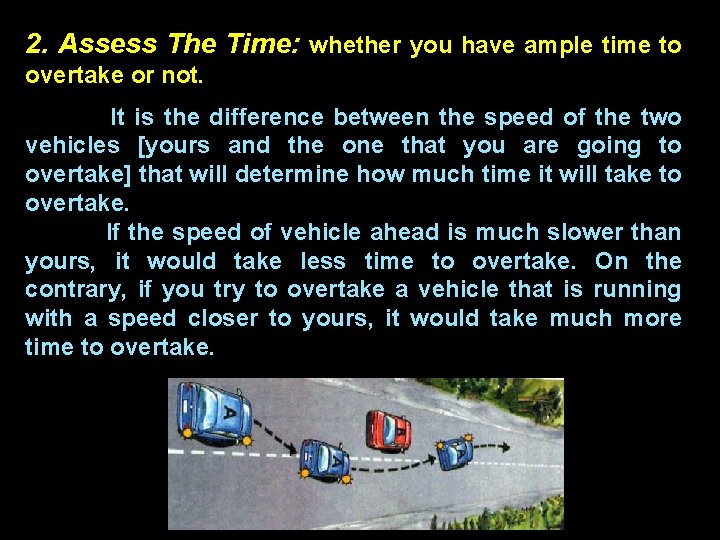 2. Assess The Time: whether you have ample time to overtake or not.

It is the difference between the speed of the two vehicles [yours and the one that you are going to overtake] that will determine how much time it will take to overtake.

If the speed of vehicle ahead is much slower than yours, it would take less time to overtake. On the contrary, if you try to overtake a vehicle that is running with a speed closer to yours, it would take much more time to overtake.

A

A

B

A